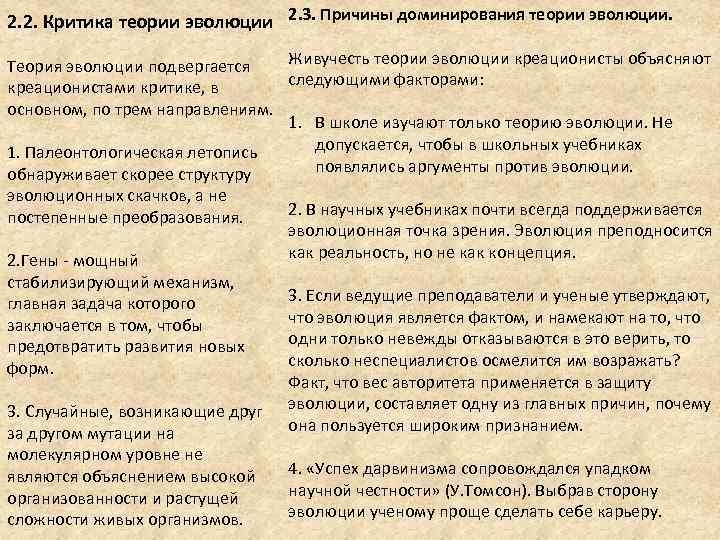 2.2. Критика теории эволюции

Теория эволюции подвергается креационистами критике, в основном, по трем направлениям.

1. Палеонтологическая летопись обнаруживает скорее структуру эволюционных скачков, а не постепенные преобразования.

2.Гены - мощный стабилизирующий механизм, главная задача которого заключается в том, чтобы предотвратить развития новых форм.

3. Случайные, возникающие друг за другом мутации на молекулярном уровне не являются объяснением высокой организованности и растущей сложности живых организмов.

2.3. Причины доминирования теории эволюции.

Живучесть теории эволюции креационисты объясняют следующими факторами:

1. В школе изучают только теорию эволюции. Не допускается, чтобы в школьных учебниках появлялись аргументы против эволюции.

2. В научных учебниках почти всегда поддерживается эволюционная точка зрения. Эволюция преподносится как реальность, но не как концепция.

3. Если ведущие преподаватели и ученые утверждают, что эволюция является фактом, и намекают на то, что одни только невежды отказываются в это верить, то сколько неспециалистов осмелится им возражать? Факт, что вес авторитета применяется в защиту эволюции, составляет одну из главных причин, почему она пользуется широким признанием.

4. «Успех дарвинизма сопровождался упадком научной честности» (У.Томсон). Выбрав сторону эволюции ученому проще сделать себе карьеру.